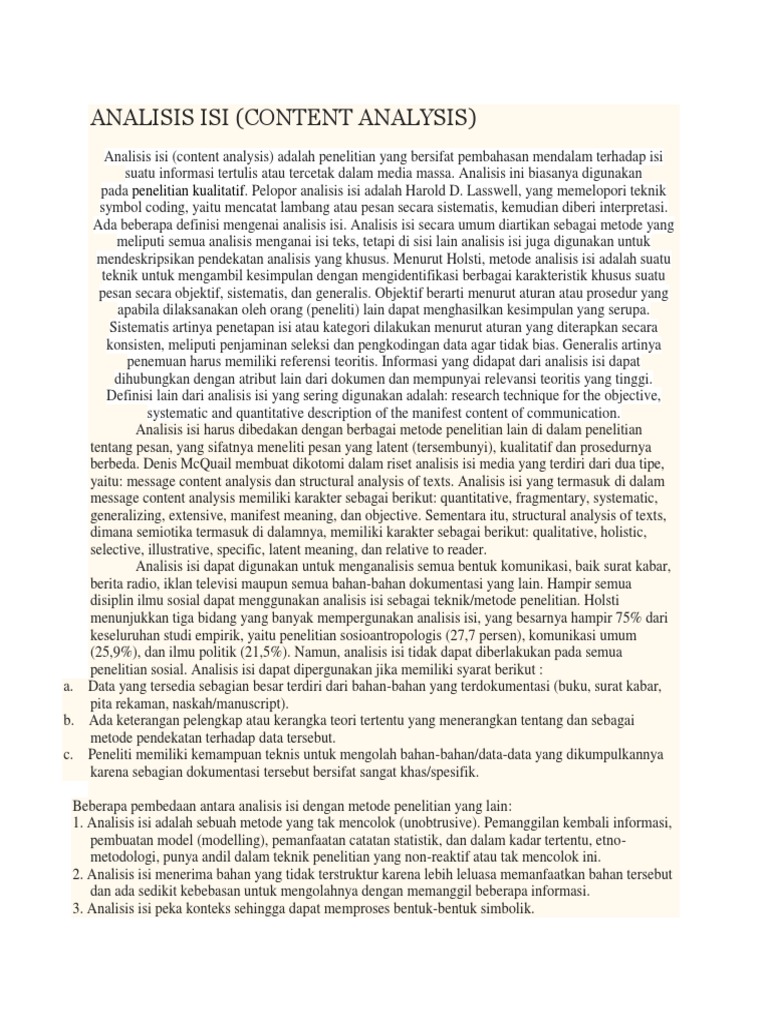 ANALISIS ISI (CONTENT ANALYSIS)

Analisis isi (content analysis) adalah penelitian yang bersifat pembahasan mendalam terhadap isi suatu informasi tertulis atau tercetak dalam media massa. Analisis ini biasanya digunakan pada penelitian kualitatif. Pelopor analisis isi adalah Harold D. Lasswell, yang memelopori teknik symbol coding, yaitu mencatat lambang atau pesan secara sistematis, kemudian diberi interpretasi. Ada beberapa definisi mengenai analisis isi. Analisis isi secara umum diartikan sebagai metode yang meliputi semua analisis menganai isi teks, tetapi di sisi lain analisis isi juga digunakan untuk mendeskripsikan pendekatan analisis yang khusus. Menurut Holsti, metode analisis isi adalah suatu teknik untuk mengambil kesimpulan dengan mengidentifikasi berbagai karakteristik khusus suatu pesan secara objektif, sistematis, dan generalis. Objektif berarti menurut aturan atau prosedur yang apabila dilaksanakan oleh orang (peneliti) lain dapat menghasilkan kesimpulan yang serupa. Sistematis artinya penetapan isi atau kategori dilakukan menurut aturan yang diterapkan secara konsisten, meliputi penjaminan seleksi dan pengkodingan data agar tidak bias. Generalis artinya penemuan harus memiliki referensi teoritis. Informasi yang didapat dari analisis isi dapat dihubungkan dengan atribut lain dari dokumen dan mempunyai relevansi teoritis yang tinggi. Definisi lain dari analisis isi yang sering digunakan adalah: research technique for the objective, systematic and quantitative description of the manifest content of communication.

Analisis isi harus dibedakan dengan berbagai metode penelitian lain di dalam penelitian tentang pesan, yang sifatnya meneliti pesan yang latent (tersembunyi), kualitatif dan prosedurnya berbeda. Denis McQuail membuat dikotomi dalam riset analisis isi media yang terdiri dari dua tipe, yaitu: message content analysis dan structural analysis of texts. Analisis isi yang termasuk di dalam message content analysis memiliki karakter sebagai berikut: quantitative, fragmentary, systematic, generalizing, extensive, manifest meaning, dan objective. Sementara itu, structural analysis of texts, dimana semiotika termasuk di dalamnya, memiliki karakter sebagai berikut: qualitative, holistic, selective, illustrative, specific, latent meaning, dan relative to reader.

Analisis isi dapat digunakan untuk menganalisis semua bentuk komunikasi, baik surat kabar, berita radio, iklan televisi maupun semua bahan-bahan dokumentasi yang lain. Hampir semua disiplin ilmu sosial dapat menggunakan analisis isi sebagai teknik/metode penelitian. Holsti menunjukkan tiga bidang yang banyak mempergunakan analisis isi, yang besarnya hampir 75% dari keseluruhan studi empirik, yaitu penelitian sosioantropologis (27,7 persen), komunikasi umum (25,9%), dan ilmu politik (21,5%). Namun, analisis isi tidak dapat diberlakukan pada semua penelitian sosial. Analisis isi dapat dipergunakan jika memiliki syarat berikut :
a. Data yang tersedia sebagian besar terdiri dari bahan-bahan yang terdokumentasi (buku, surat kabar, pita rekaman, naskah/manuscript).
b. Ada keterangan pelengkap atau kerangka teori tertentu yang menerangkan tentang dan sebagai metode pendekatan terhadap data tersebut.
c. Peneliti memiliki kemampuan teknis untuk mengolah bahan-bahan/data-data yang dikumpulkannya karena sebagian dokumentasi tersebut bersifat sangat khas/spesifik.

Beberapa pembedaan antara analisis isi dengan metode penelitian yang lain:
1. Analisis isi adalah sebuah metode yang tak mencolok (unobtrusive). Pemanggilan kembali informasi, pembuatan model (modelling), pemanfaatan catatan statistik, dan dalam kadar tertentu, etno-metodologi, punya andil dalam teknik penelitian yang non-reaktif atau tak mencolok ini.
2. Analisis isi menerima bahan yang tidak terstruktur karena lebih leluasa memanfaatkan bahan tersebut dan ada sedikit kebebasan untuk mengolahnya dengan memanggil beberapa informasi.
3. Analisis isi peka konteks sehingga dapat memproses bentuk-bentuk simbolik.